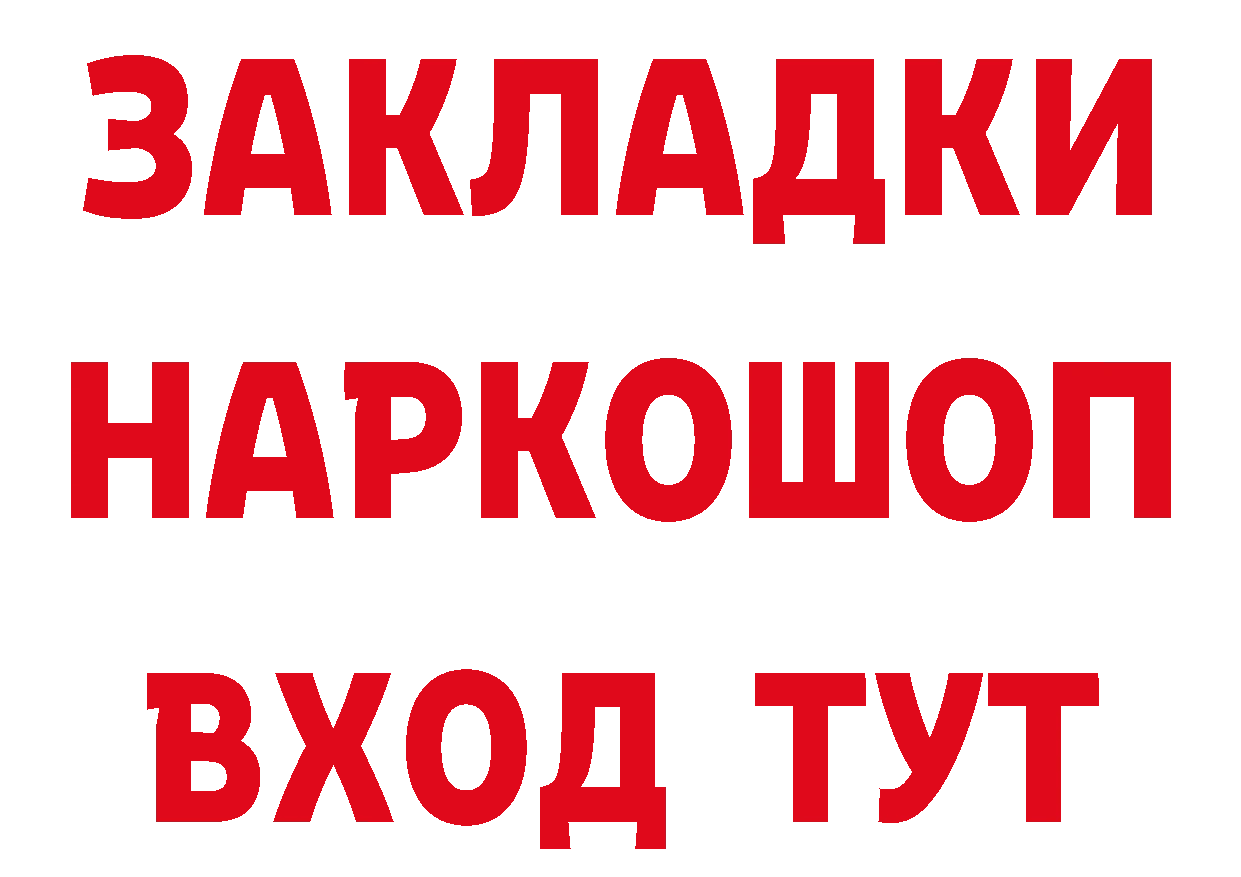 ЗАКЛАДКИ НАРКОШОП ВХОД ТУТ